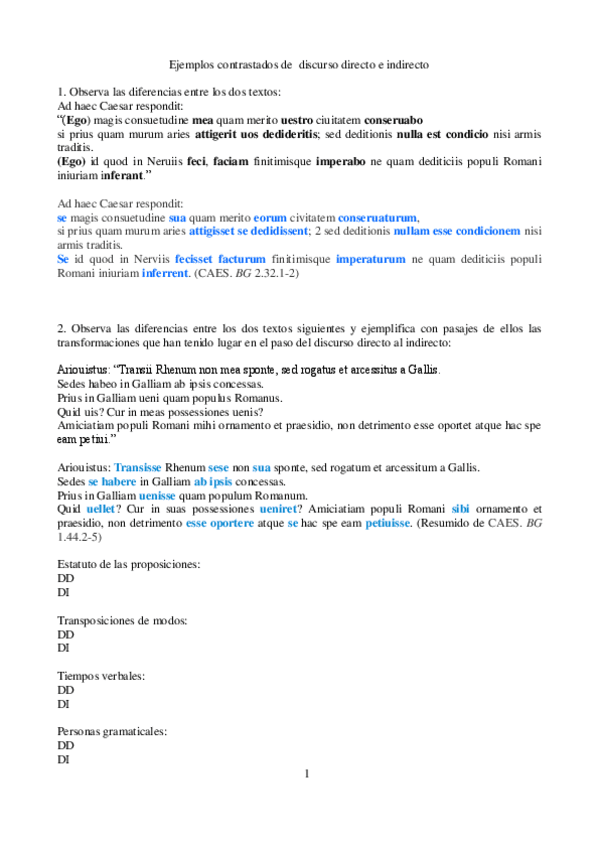 Ejemplos contrastados de discurso directo e indirecto

1. Observa las diferencias entre los dos textos:
Ad haec Caesar respondit:
"(Ego) magis consuetudine mea quam merito uestro ciuitatem conseruabo si prius quam murum aries attigerit uos dedideritis; sed deditionis nulla est condicio nisi armis traditis.
(Ego) id quod in Neruiis feci, faciam finitimisque imperabo ne quam dediticiis populi Romani iniuriam inferant."

Ad haec Caesar respondit:
se magis consuetudine sua quam merito eorum civitatem conseruaturum,
si prius quam murum aries attigisset se dedidissent; 2 sed deditionis nullam esse condicionem nisi armis traditis.
Se id quod in Nerviis fecisset facturum finitimisque imperaturum ne quam dediticiis populi Romani iniuriam inferrent. (CAES. BG 2.32.1-2)

2. Observa las diferencias entre los dos textos siguientes y ejemplifica con pasajes de ellos las transformaciones que han tenido lugar en el paso del discurso directo al indirecto:

Ariouistus: "Transii Rhenum non mea sponte, sed rogatus et arcessitus a Gallis.
Sedes habeo in Galliam ab ipsis concessas.
Prius in Galliam ueni quam populus Romanus.
Quid uis? Cur in meas possessiones uenis?
Amiciatiam populi Romani mihi ornamento et praesidio, non detrimento esse oportet atque hac spe eam petiui."

Ariouistus: Transisse Rhenum sese non sua sponte, sed rogatum et arcessitum a Gallis.
Sedes se habere in Galliam ab ipsis concessas.
Prius in Galliam uenisse quam populum Romanum.
Quid uellet? Cur in suas possessiones ueniret? Amiciatiam populi Romani sibi ornamento et praesidio, non detrimento esse oportere atque se hac spe eam petiuisse. (Resumido de CAES. BG 1.44.2-5)

Estatuto de las proposiciones:
DD
DI

Transposiciones de modos:
DD
DI

Tiempos verbales:
DD
DI

Personas gramaticales:
DD
DI

1